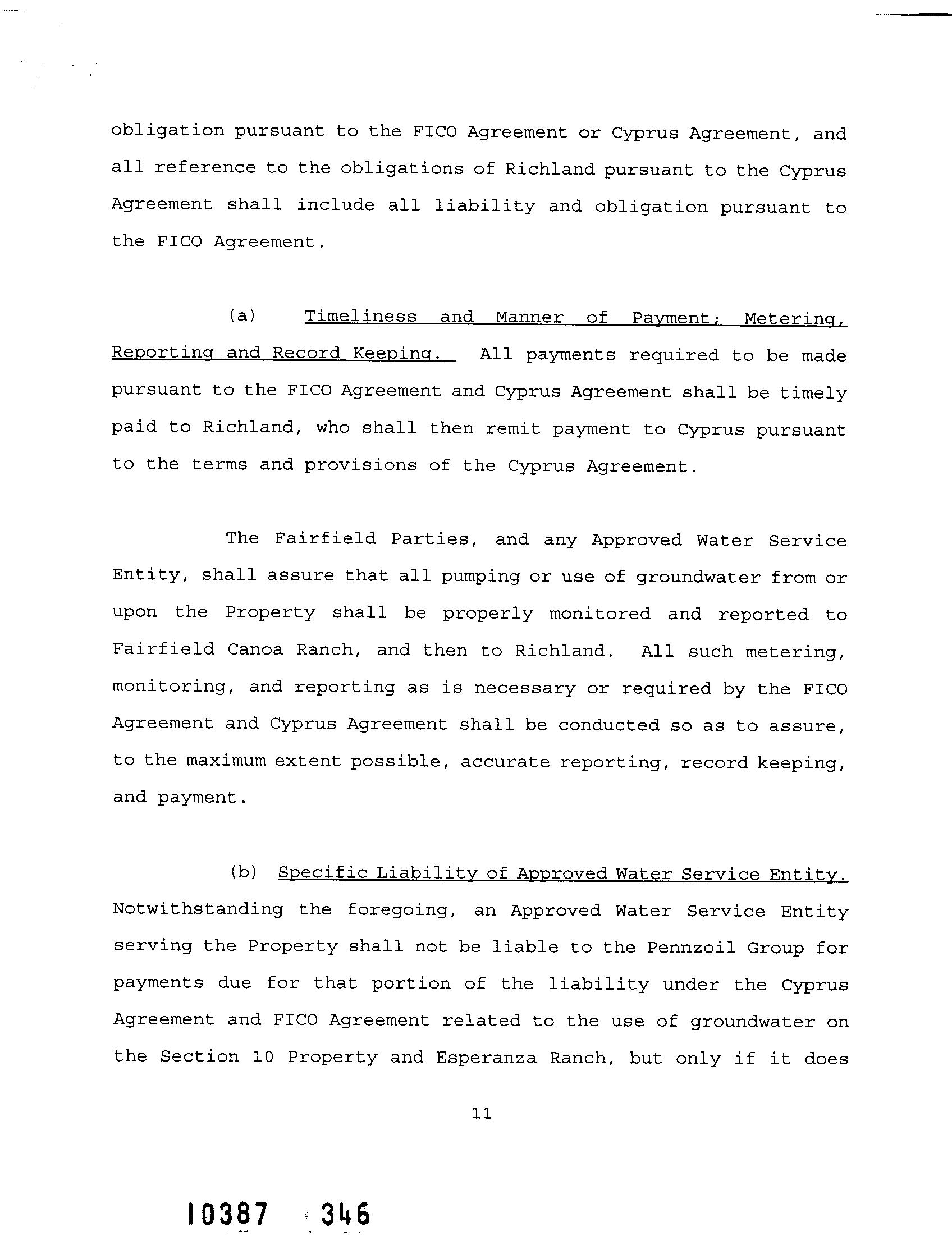 obligation pursuant to the FICO Agreement or Cyprus Agreement, and all reference to the obligations of Richland pursuant to the Cyprus Agreement shall include all liability and obligation pursuant to the FICO Agreement.

(a) Timeliness and Manner of Payment; Metering, Reporting and Record Keeping. All payments required to be made pursuant to the FICO Agreement and Cyprus Agreement shall be timely paid to Richland, who shall then remit payment to Cyprus pursuant to the terms and provisions of the Cyprus Agreement.

The Fairfield Parties, and any Approved Water Service Entity, shall assure that all pumping or use of groundwater from or upon the Property shall be properly monitored and reported to Fairfield Canoa Ranch, and then to Richland. All such metering, monitoring, and reporting as is necessary or required by the FICO Agreement and Cyprus Agreement shall be conducted so as to assure, to the maximum extent possible, accurate reporting, record keeping, and payment.

(b) Specific Liability of Approved Water Service Entity. Notwithstanding the foregoing, an Approved Water Service Entity serving the Property shall not be liable to the Pennzoil Group for payments due for that portion of the liability under the Cyprus Agreement and FICO Agreement related to the use of groundwater on the Section 10 Property and Esperanza Ranch, but only if it does

11

10387 346